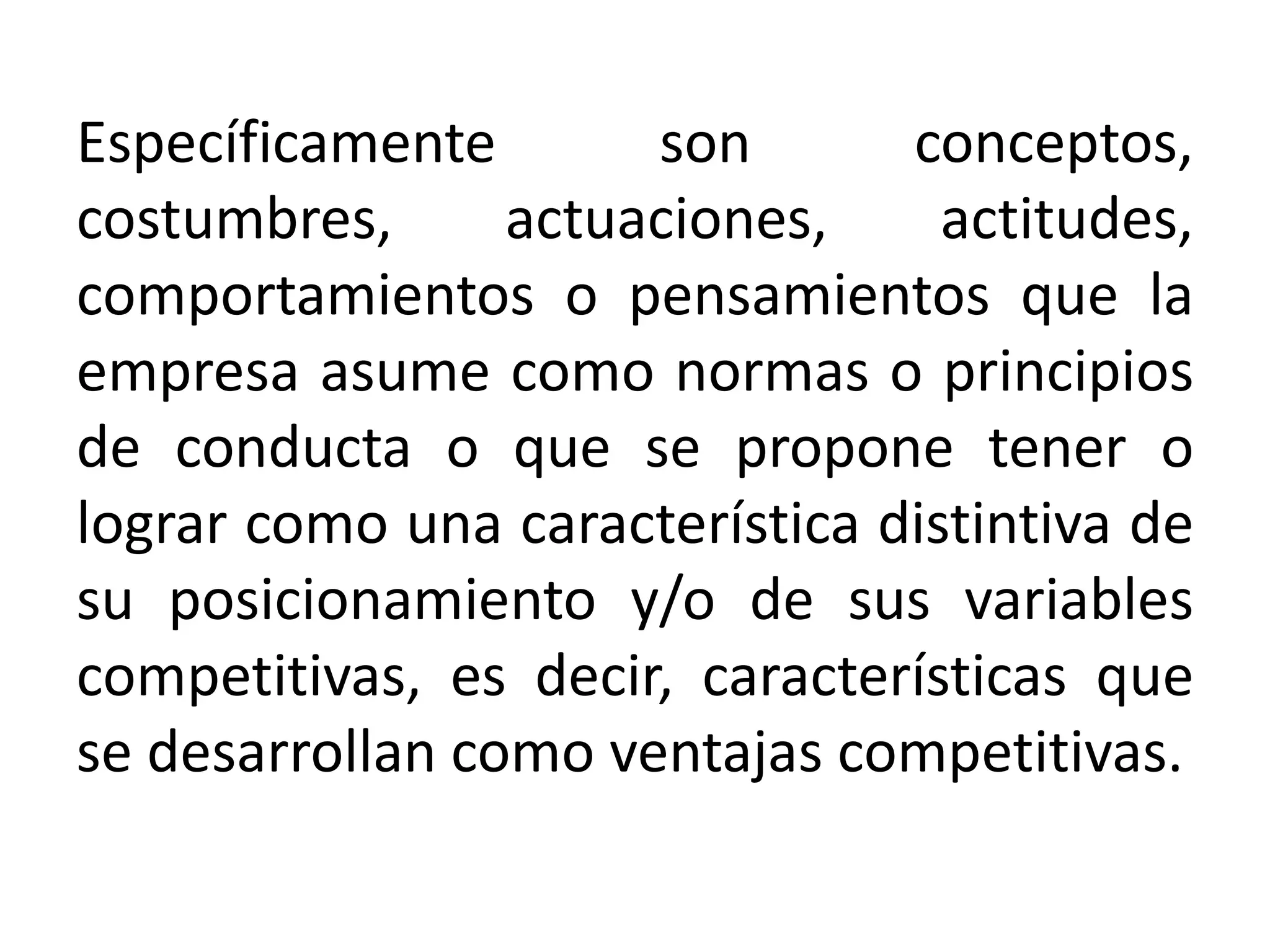 Específicamente son conceptos, costumbres, actuaciones, actitudes, comportamientos o pensamientos que la empresa asume como normas o principios de conducta o que se propone tener o lograr como una característica distintiva de su posicionamiento y/o de sus variables competitivas, es decir, características que se desarrollan como ventajas competitivas.